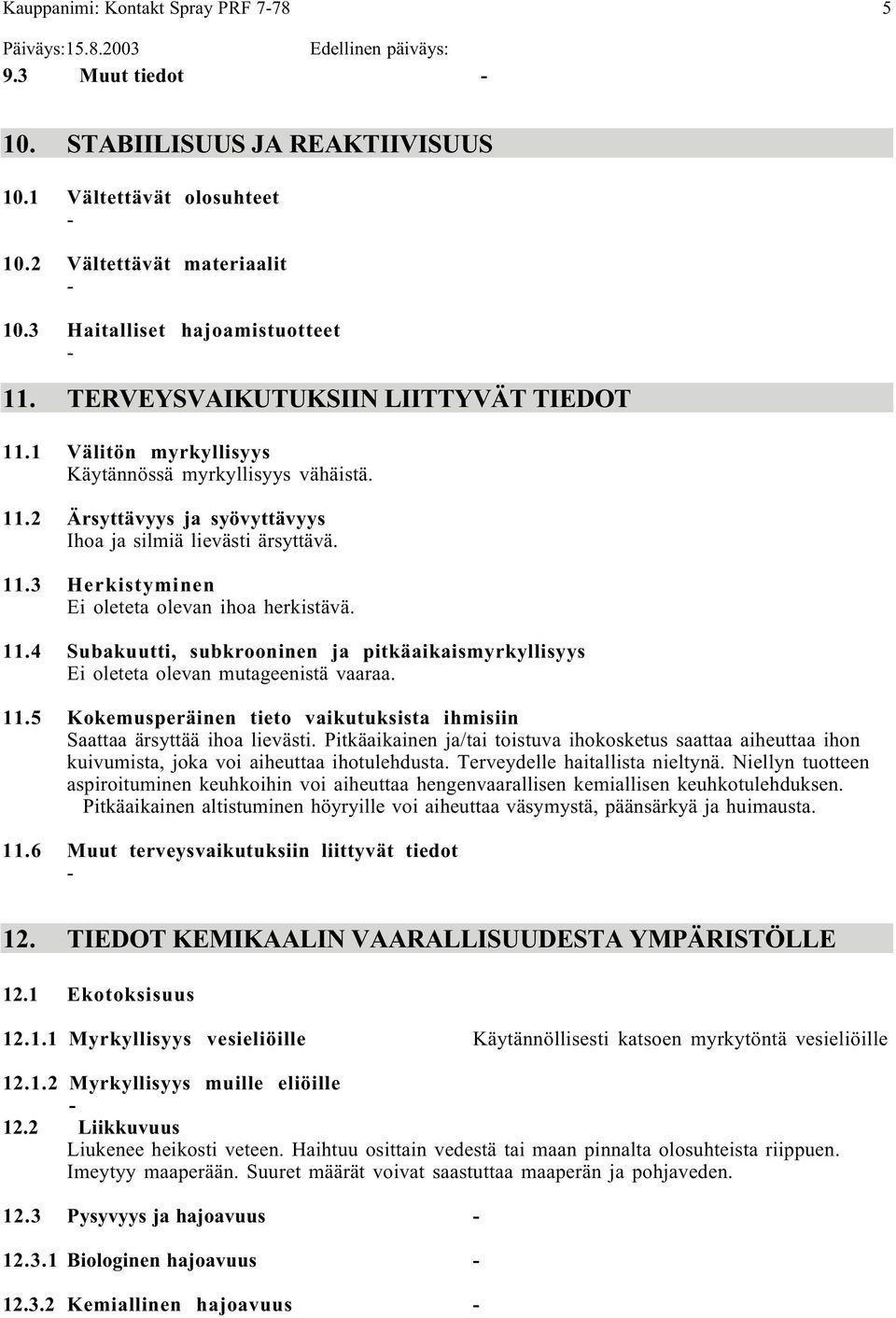 Kauppanimi: Kontakt Spray PRF 7-78 5

Päiväys:15.8.2003 Edellinen päiväys:

9.3 Muut tiedot -

10. STABIILISUUS JA REAKTIIVISUUS

10.1 Vältettävät olosuhteet
-

10.2 Vältettävät materiaalit
-

10.3 Haitalliset hajoamistuotteet
-

11. TERVEYSVAIKUTUKSIIN LIITTYVÄT TIEDOT

11.1 Välitön myrkyllisyys
Käytännössä myrkyllisyys vähäistä.

11.2 Ärsyttävyys ja syövyttävyys
Ihoa ja silmiä lievästi ärsyttävä.

11.3 Herkistyminen
Ei oleteta olevan ihoa herkistävä.

11.4 Subakuutti, subkrooninen ja pitkäaikaismyrkyllisyys
Ei oleteta olevan mutageenistä vaaraa.

11.5 Kokemusperäinen tieto vaikutuksista ihmisiin
Saattaa ärsyttää ihoa lievästi. Pitkäaikainen ja/tai toistuva ihokosketus saattaa aiheuttaa ihon kuivumista, joka voi aiheuttaa ihotulehdusta. Terveydelle haitallista nieltynä. Niellyn tuotteen aspiroituminen keuhkoihin voi aiheuttaa hengenvaarallisen kemiallisen keuhkotulehduksen.
Pitkäaikainen altistuminen höyryille voi aiheuttaa väsymystä, päänsärkyä ja huimausta.

11.6 Muut terveysvaikutuksiin liittyvät tiedot
-

12. TIEDOT KEMIKAALIN VAARALLISUUDESTA YMPÄRISTÖLLE

12.1 Ekotoksisuus

12.1.1 Myrkyllisyys vesieliöille Käytännöllisesti katsoen myrkytöntä vesieliöille

12.1.2 Myrkyllisyys muille eliöille
-

12.2 Liikkuvuus
Liukenee heikosti veteen. Haihtuu osittain vedestä tai maan pinnalta olosuhteista riippuen. Imeytyy maaperään. Suuret määrät voivat saastuttaa maaperän ja pohjaveden.

12.3 Pysyvyys ja hajoavuus -

12.3.1 Biologinen hajoavuus -

12.3.2 Kemiallinen hajoavuus -